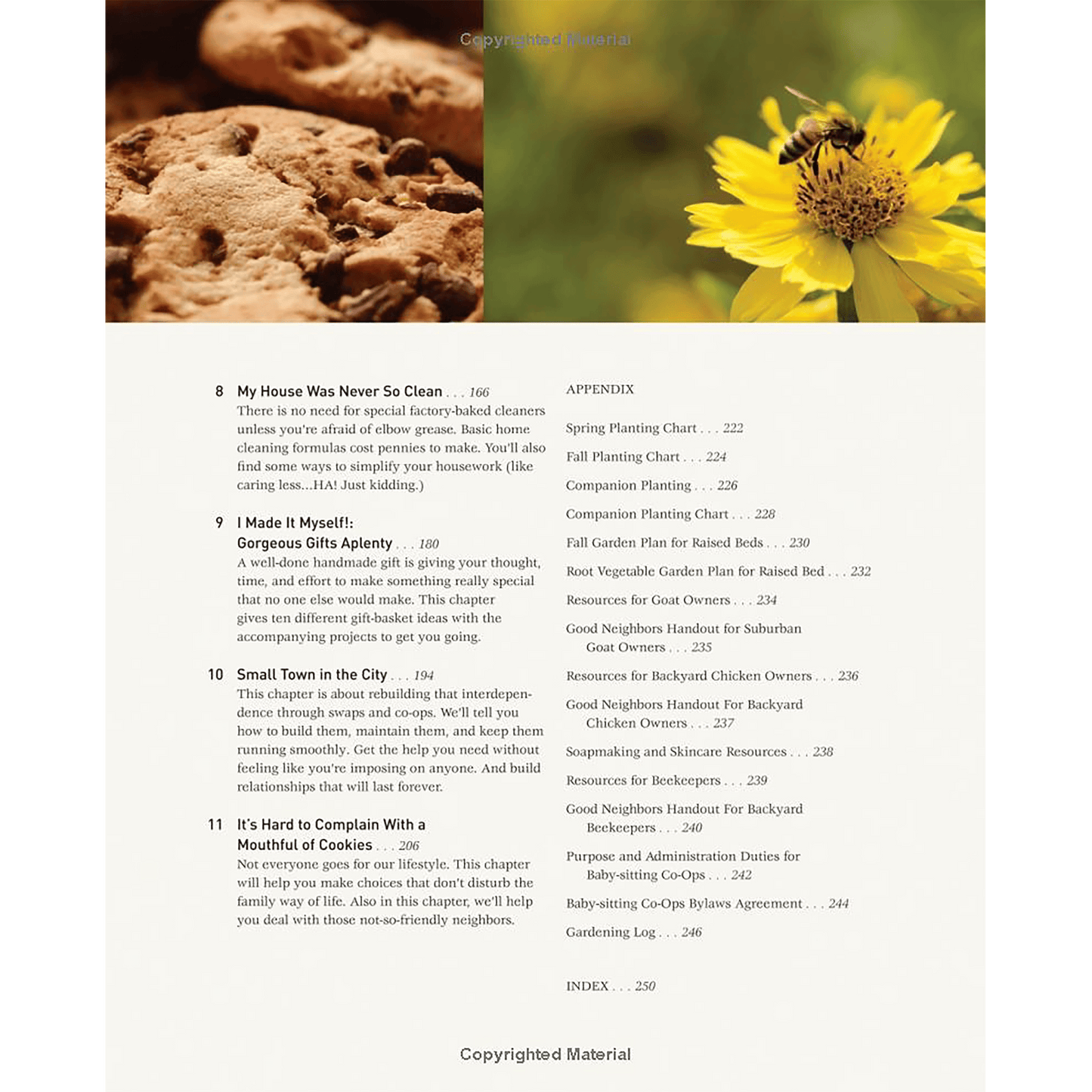 Copyrighted Material

8 My House Was Never So Clean . . . 166
There is no need for special factory-baked cleaners unless you're afraid of elbow grease. Basic home cleaning formulas cost pennies to make. You'll also find some ways to simplify your housework (like caring less...HA! Just kidding.)

9 I Made It Myself!: Gorgeous Gifts Aplenty . . . 180
A well-done handmade gift is giving your thought, time, and effort to make something really special that no one else would make. This chapter gives ten different gift-basket ideas with the accompanying projects to get you going.

10 Small Town in the City . . . 194
This chapter is about rebuilding that interdependence through swaps and co-ops. We'll tell you how to build them, maintain them, and keep them running smoothly. Get the help you need without feeling like you're imposing on anyone. And build relationships that will last forever.

11 It's Hard to Complain With a Mouthful of Cookies . . . 206
Not everyone goes for our lifestyle. This chapter will help you make choices that don't disturb the family way of life. Also in this chapter, we'll help you deal with those not-so-friendly neighbors.

APPENDIX

Spring Planting Chart . . . 222

Fall Planting Chart . . . 224

Companion Planting . . . 226

Companion Planting Chart . . . 228

Fall Garden Plan for Raised Beds . . . 230

Root Vegetable Garden Plan for Raised Bed . . . 232

Resources for Goat Owners . . . 234

Good Neighbors Handout for Suburban Goat Owners . . . 235

Resources for Backyard Chicken Owners . . . 236

Good Neighbors Handout For Backyard Chicken Owners . . . 237

Soapmaking and Skincare Resources . . . 238

Resources for Beekeepers . . . 239

Good Neighbors Handout For Backyard Beekeepers . . . 240

Purpose and Administration Duties for Baby-sitting Co-Ops . . . 242

Baby-sitting Co-Ops Bylaws Agreement . . . 244

Gardening Log . . . 246

INDEX . . . 250

Copyrighted Material